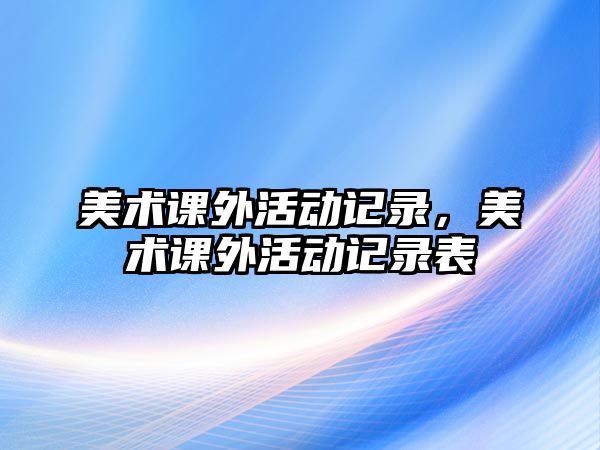 美术课外活动记录，美术课外活动记录表